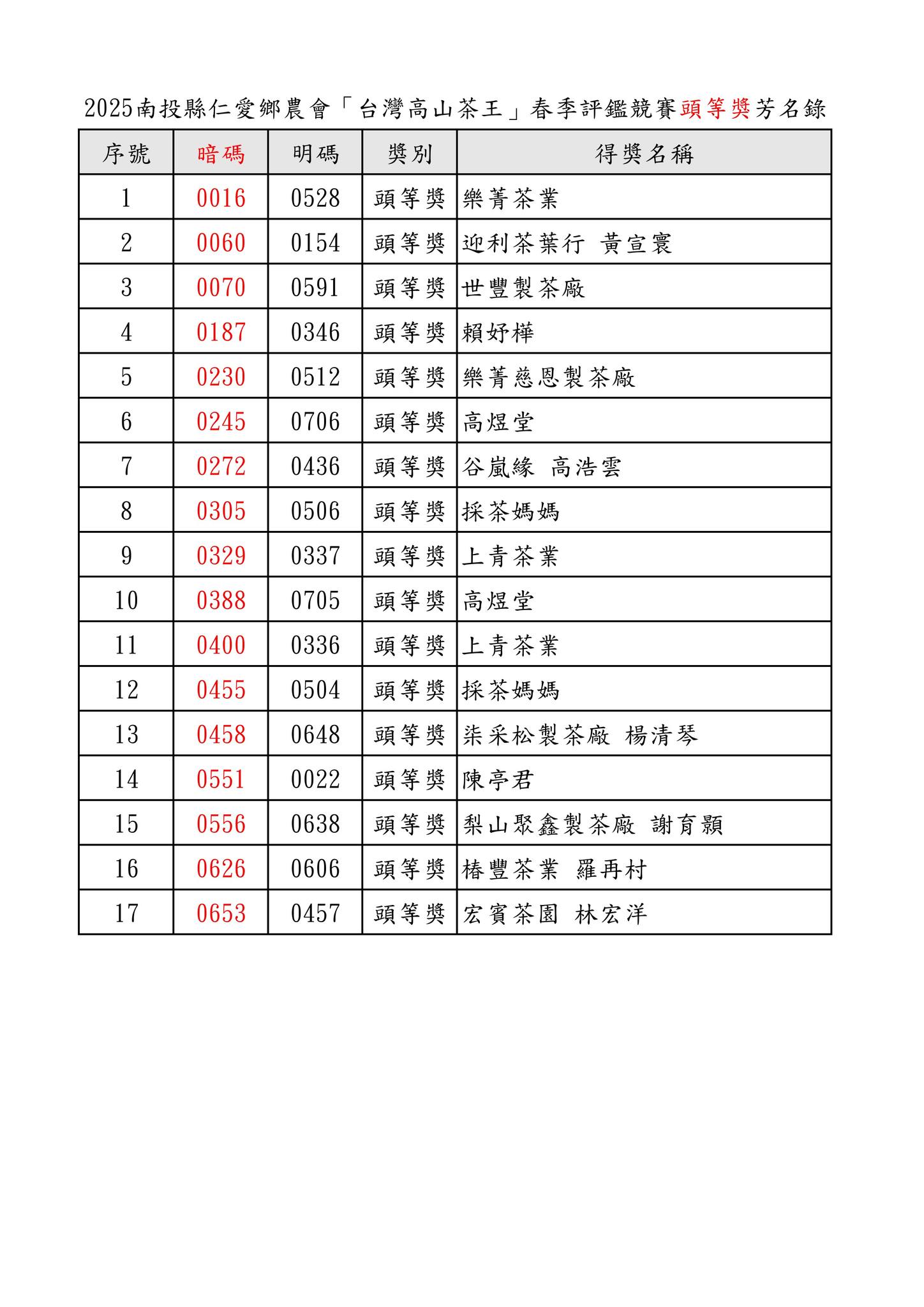 2025南投縣仁愛鄉農會「台灣高山茶王」春季評鑑競賽頭等獎芳名錄

| 序號 | 暗碼 | 明碼 | 獎別 | 得獎名稱 |
|---|---|---|---|---|
| 1 | 0016 | 0528 | 頭等獎 | 樂菁茶業 |
| 2 | 0060 | 0154 | 頭等獎 | 迎利茶葉行 黃宣寰 |
| 3 | 0070 | 0591 | 頭等獎 | 世豐製茶廠 |
| 4 | 0187 | 0346 | 頭等獎 | 賴妤樺 |
| 5 | 0230 | 0512 | 頭等獎 | 樂菁慈恩製茶廠 |
| 6 | 0245 | 0706 | 頭等獎 | 高煜堂 |
| 7 | 0272 | 0436 | 頭等獎 | 谷嵐緣 高浩雲 |
| 8 | 0305 | 0506 | 頭等獎 | 採茶媽媽 |
| 9 | 0329 | 0337 | 頭等獎 | 上青茶業 |
| 10 | 0388 | 0705 | 頭等獎 | 高煜堂 |
| 11 | 0400 | 0336 | 頭等獎 | 上青茶業 |
| 12 | 0455 | 0504 | 頭等獎 | 採茶媽媽 |
| 13 | 0458 | 0648 | 頭等獎 | 柒采松製茶廠 楊清琴 |
| 14 | 0551 | 0022 | 頭等獎 | 陳亭君 |
| 15 | 0556 | 0638 | 頭等獎 | 梨山聚鑫製茶廠 謝育顥 |
| 16 | 0626 | 0606 | 頭等獎 | 椿豐茶業 羅再村 |
| 17 | 0653 | 0457 | 頭等獎 | 宏賓茶園 林宏洋 |